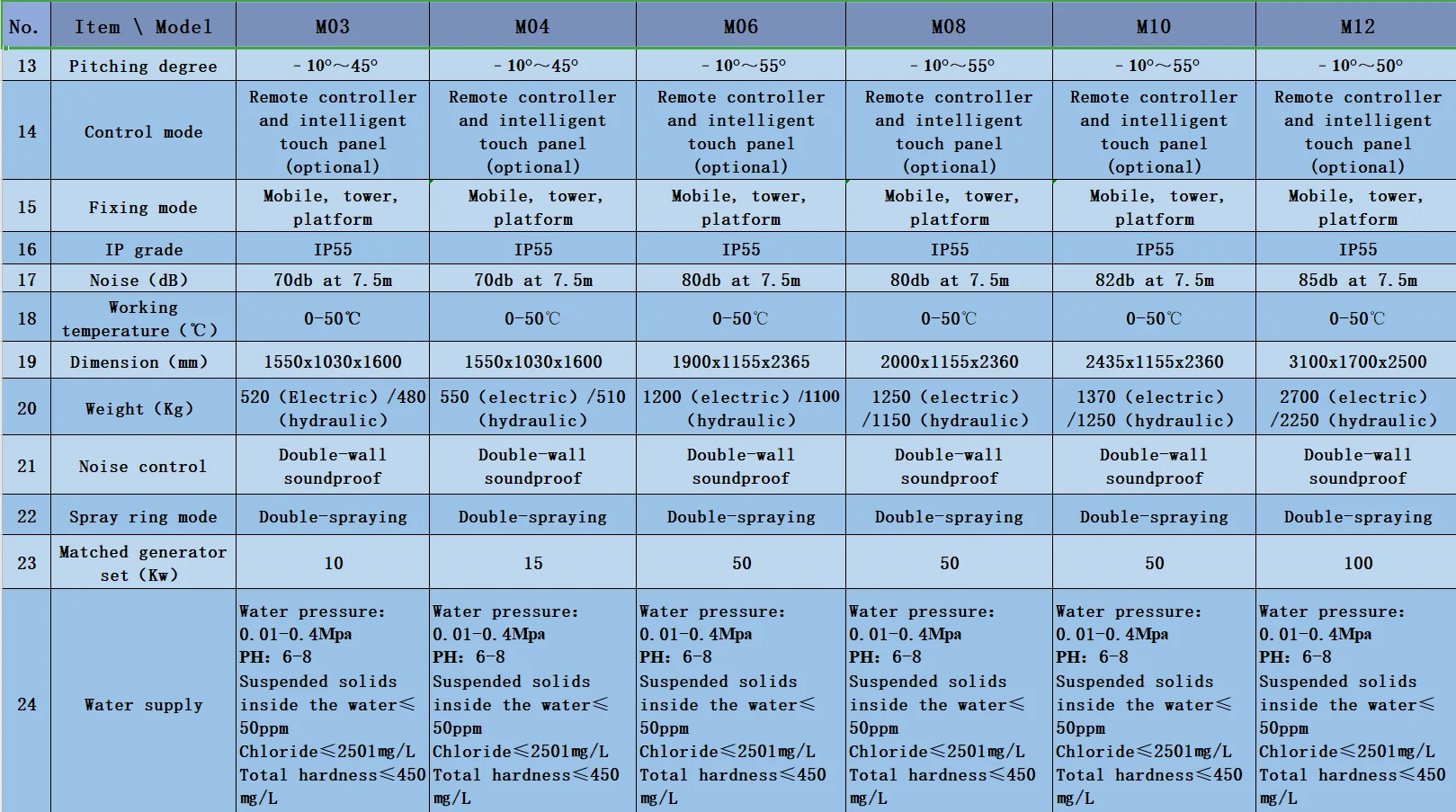 | No. | Item \ Model | M03 | M04 | M06 | M08 | M10 | M12 |
|---|---|---|---|---|---|---|---|
| 13 | Pitching degree | - 10°～45° | - 10°～45° | - 10°～55° | - 10°～55° | - 10°～55° | - 10°～50° |
| 14 | Control mode | Remote controller and intelligent touch panel (optional) | Remote controller and intelligent touch panel (optional) | Remote controller and intelligent touch panel (optional) | Remote controller and intelligent touch panel (optional) | Remote controller and intelligent touch panel (optional) | Remote controller and intelligent touch panel (optional) |
| 15 | Fixing mode | Mobile, tower, platform | Mobile, tower, platform | Mobile, tower, platform | Mobile, tower, platform | Mobile, tower, platform | Mobile, tower, platform |
| 16 | IP grade | IP55 | IP55 | IP55 | IP55 | IP55 | IP55 |
| 17 | Noise (dB) | 70db at 7.5m | 70db at 7.5m | 80db at 7.5m | 80db at 7.5m | 82db at 7.5m | 85db at 7.5m |
| 18 | Working temperature (℃) | 0-50℃ | 0-50℃ | 0-50℃ | 0-50℃ | 0-50℃ | 0-50℃ |
| 19 | Dimension (mm) | 1550x1030x1600 | 1550x1030x1600 | 1900x1155x2365 | 2000x1155x2360 | 2435x1155x2360 | 3100x1700x2500 |
| 20 | Weight (Kg) | 520 (Electric) /480 (hydraulic) | 550 (electric) /510 (hydraulic) | 1200 (electric) /1100 (hydraulic) | 1250 (electric) /1150 (hydraulic) | 1370 (electric) /1250 (hydraulic) | 2700 (electric) /2250 (hydraulic) |
| 21 | Noise control | Double-wall soundproof | Double-wall soundproof | Double-wall soundproof | Double-wall soundproof | Double-wall soundproof | Double-wall soundproof |
| 22 | Spray ring mode | Double-spraying | Double-spraying | Double-spraying | Double-spraying | Double-spraying | Double-spraying |
| 23 | Matched generator set (Kw) | 10 | 15 | 50 | 50 | 50 | 100 |
| 24 | Water supply | Water pressure: 0.01-0.4Mpa PH: 6-8 Suspended solids inside the water≤ 50ppm Chloride≤2501mg/L Total hardness≤450 mg/L | Water pressure: 0.01-0.4Mpa PH: 6-8 Suspended solids inside the water≤ 50ppm Chloride≤2501mg/L Total hardness≤450 mg/L | Water pressure: 0.01-0.4Mpa PH: 6-8 Suspended solids inside the water≤ 50ppm Chloride≤2501mg/L Total hardness≤450 mg/L | Water pressure: 0.01-0.4Mpa PH: 6-8 Suspended solids inside the water≤ 50ppm Chloride≤2501mg/L Total hardness≤450 mg/L | Water pressure: 0.01-0.4Mpa PH: 6-8 Suspended solids inside the water≤ 50ppm Chloride≤2501mg/L Total hardness≤450 mg/L | Water pressure: 0.01-0.4Mpa PH: 6-8 Suspended solids inside the water≤ 50ppm Chloride≤2501mg/L Total hardness≤450 mg/L |